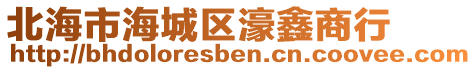 北海市海城区濠鑫商行
http://bhdoloresben.cn.coovee.com